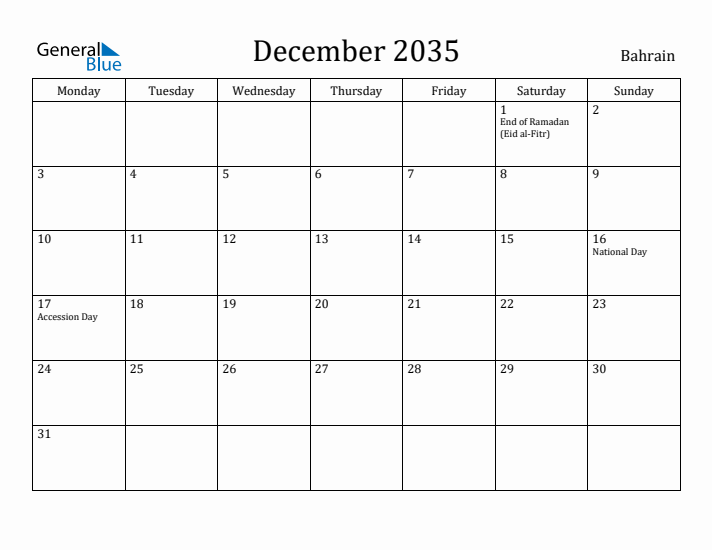 General Blue

December 2035

Bahrain

| Monday | Tuesday | Wednesday | Thursday | Friday | Saturday | Sunday |
|---|---|---|---|---|---|---|
| | | | | | 1 End of Ramadan (Eid al-Fitr) | 2 |
| 3 | 4 | 5 | 6 | 7 | 8 | 9 |
| 10 | 11 | 12 | 13 | 14 | 15 | 16 National Day |
| 17 Accession Day | 18 | 19 | 20 | 21 | 22 | 23 |
| 24 | 25 | 26 | 27 | 28 | 29 | 30 |
| 31 | | | | | | |